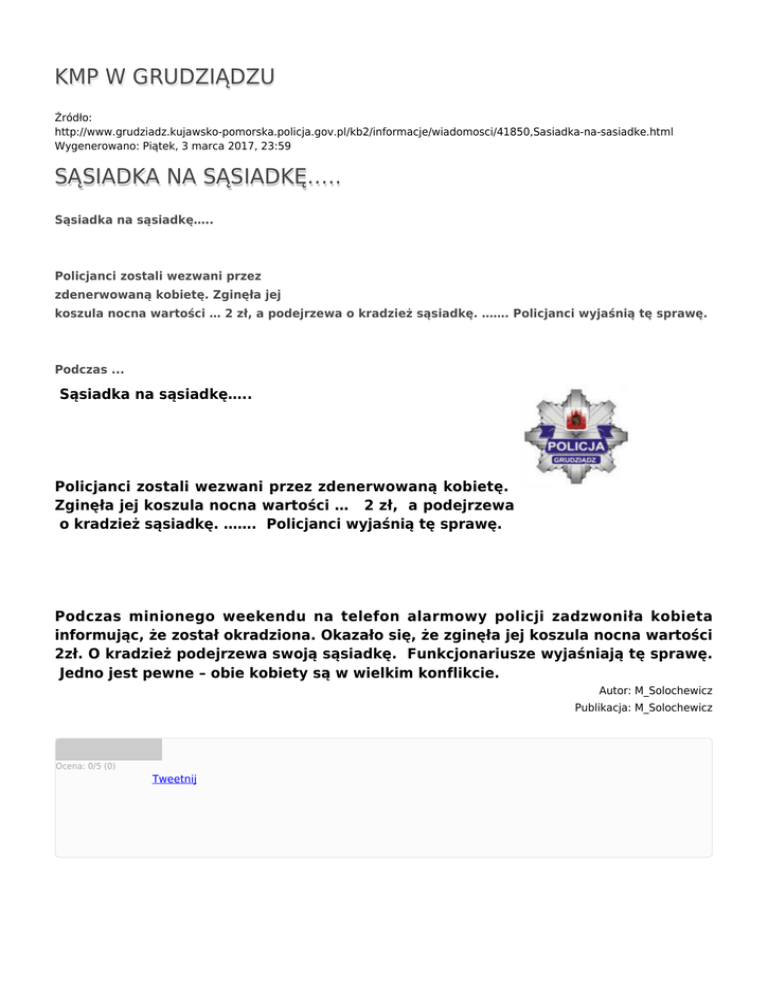 KMP W GRUDZIĄDZU

Źródło:
http://www.grudziadz.kujawsko-pomorska.policja.gov.pl/kb2/informacje/wiadomosci/41850,Sasiadka-na-sasiadke.html
Wygenerowano: Piątek, 3 marca 2017, 23:59

SĄSIADKA NA SĄSIADKĘ.....

Sąsiadka na sąsiadkę.....

Policjanci zostali wezwani przez zdenerwowaną kobietę. Zginęła jej koszula nocna wartości ... 2 zł, a podejrzewa o kradzież sąsiadkę. ....... Policjanci wyjaśnią tę sprawę.

Podczas ...

Sąsiadka na sąsiadkę.....

POLICJA
GRUDZIĄDZ

Policjanci zostali wezwani przez zdenerwowaną kobietę. Zginęła jej koszula nocna wartości ... 2 zł, a podejrzewa o kradzież sąsiadkę. ....... Policjanci wyjaśnią tę sprawę.

Podczas minionego weekendu na telefon alarmowy policji zadzwoniła kobieta informując, że został okradziona. Okazało się, że zginęła jej koszula nocna wartości 2zł. O kradzież podejrzewa swoją sąsiadkę. Funkcjonariusze wyjaśniają tę sprawę. Jedno jest pewne – obie kobiety są w wielkim konflikcie.

Autor: M_Solochewicz
Publikacja: M_Solochewicz

Ocena: 0/5 (0)
Tweetnij